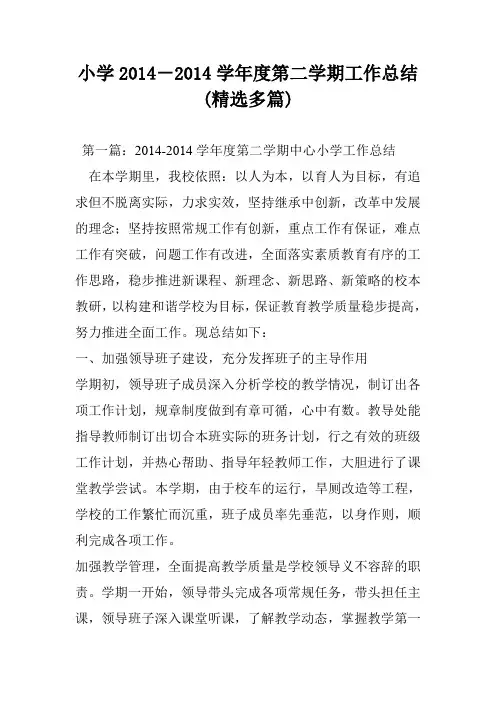 小学 2014－2014 学年度第二学期工作总结
(精选多篇)

第一篇：2014-2014 学年度第二学期中心小学工作总结

在本学期里，我校依照：以人为本，以育人为目标，有追求但不脱离实际，力求实效，坚持继承中创新，改革中发展的理念；坚持按照常规工作有创新，重点工作有保证，难点工作有突破，问题工作有改进，全面落实素质教育有序的工作思路，稳步推进新课程、新理念、新思路、新策略的校本教研，以构建和谐学校为目标，保证教育教学质量稳步提高，努力推进全面工作。现总结如下：

一、加强领导班子建设，充分发挥班子的主导作用

学期初，领导班子成员深入分析学校的教学情况，制订出各项工作计划，规章制度做到有章可循，心中有数。教导处能指导教师制订出切合本班实际的班务计划，行之有效的班级工作计划，并热心帮助、指导年轻教师工作，大胆进行了课堂教学尝试。本学期，由于校车的运行，旱厕改造等工程，学校的工作繁忙而沉重，班子成员率先垂范，以身作则，顺利完成各项工作。

加强教学管理，全面提高教学质量是学校领导义不容辞的职责。学期一开始，领导带头完成各项常规任务，带头担任主课，领导班子深入课堂听课，了解教学动态，掌握教学第一